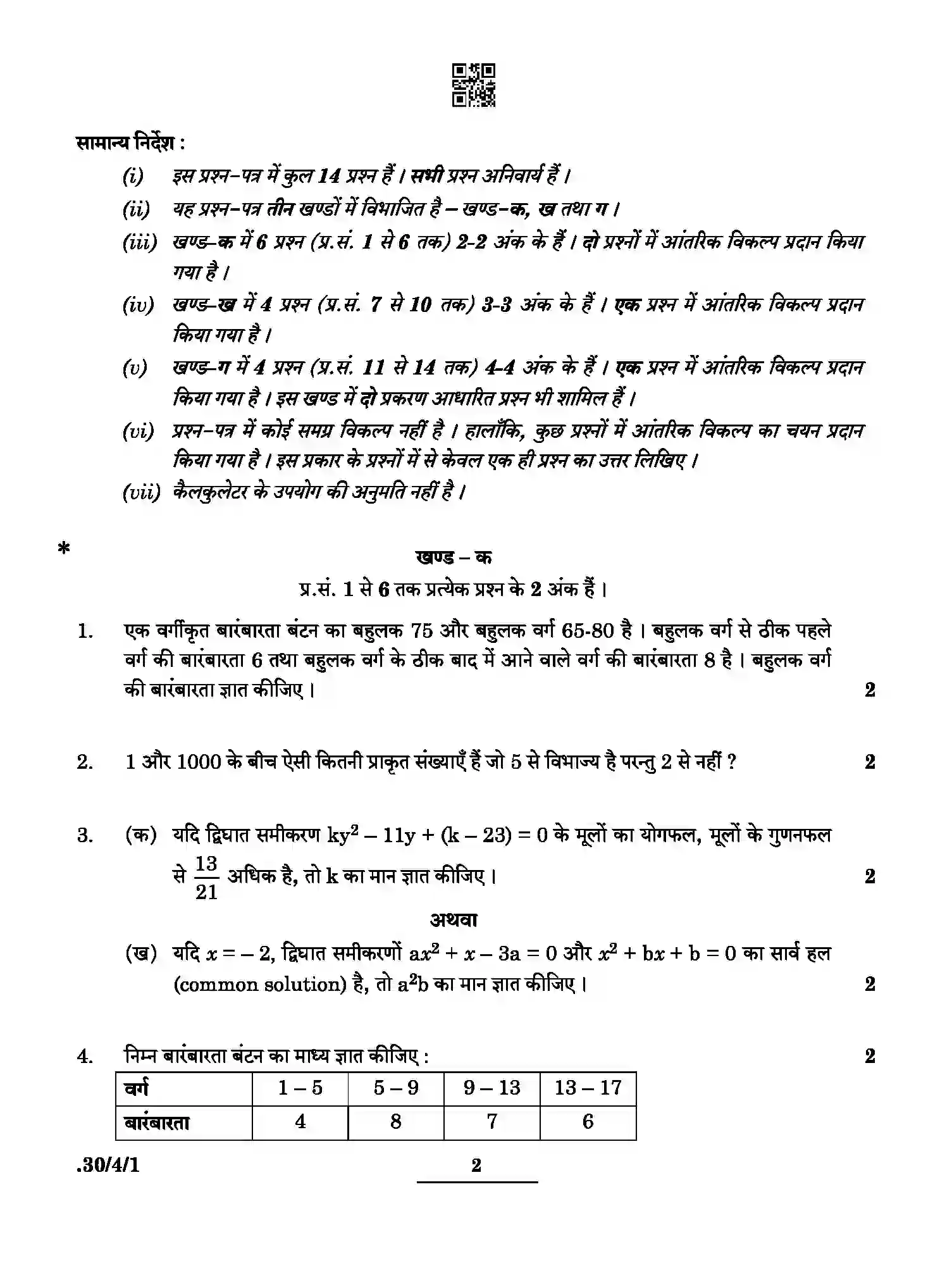 सामान्य निर्देश :

(i) इस प्रश्न-पत्र में कुल 14 प्रश्न हैं । सभी प्रश्न अनिवार्य हैं ।

(ii) यह प्रश्न-पत्र तीन खण्डों में विभाजित है – खण्ड-क, ख तथा ग ।

(iii) खण्ड-क में 6 प्रश्न (प्र.सं. 1 से 6 तक) 2-2 अंक के हैं । दो प्रश्नों में आंतरिक विकल्प प्रदान किया गया है ।

(iv) खण्ड-ख में 4 प्रश्न (प्र.सं. 7 से 10 तक) 3-3 अंक के हैं । एक प्रश्न में आंतरिक विकल्प प्रदान किया गया है ।

(v) खण्ड-ग में 4 प्रश्न (प्र.सं. 11 से 14 तक) 4-4 अंक के हैं । एक प्रश्न में आंतरिक विकल्प प्रदान किया गया है । इस खण्ड में दो प्रकरण आधारित प्रश्न भी शामिल हैं ।

(vi) प्रश्न-पत्र में कोई समग्र विकल्प नहीं है । हालाँकि, कुछ प्रश्नों में आंतरिक विकल्प का चयन प्रदान किया गया है । इस प्रकार के प्रश्नों में से केवल एक ही प्रश्न का उत्तर लिखिए ।

(vii) कैलकुलेटर के उपयोग की अनुमति नहीं है ।

*

खण्ड – क

प्र.सं. 1 से 6 तक प्रत्येक प्रश्न के 2 अंक हैं ।

1. एक वर्गीकृत बारंबारता बंटन का बहुलक 75 और बहुलक वर्ग 65-80 है । बहुलक वर्ग से ठीक पहले वर्ग की बारंबारता 6 तथा बहुलक वर्ग के ठीक बाद में आने वाले वर्ग की बारंबारता 8 है । बहुलक वर्ग की बारंबारता ज्ञात कीजिए । 2

2. 1 और 1000 के बीच ऐसी कितनी प्राकृत संख्याएँ हैं जो 5 से विभाज्य है परन्तु 2 से नहीं ? 2

3. (क) यदि द्विघात समीकरण $ky^2 - 11y + (k - 23) = 0$ के मूलों का योगफल, मूलों के गुणनफल से $\frac{13}{21}$ अधिक है, तो k का मान ज्ञात कीजिए । 2

अथवा

(ख) यदि $x = -2$, द्विघात समीकरणों $ax^2 + x - 3a = 0$ और $x^2 + bx + b = 0$ का सार्व हल (common solution) है, तो $a^2b$ का मान ज्ञात कीजिए । 2

4. निम्न बारंबारता बंटन का माध्य ज्ञात कीजिए : 2

| वर्ग | 1 – 5 | 5 – 9 | 9 – 13 | 13 – 17 |
|---|---|---|---|---|
| बारंबारता | 4 | 8 | 7 | 6 |

.30/4/1

2